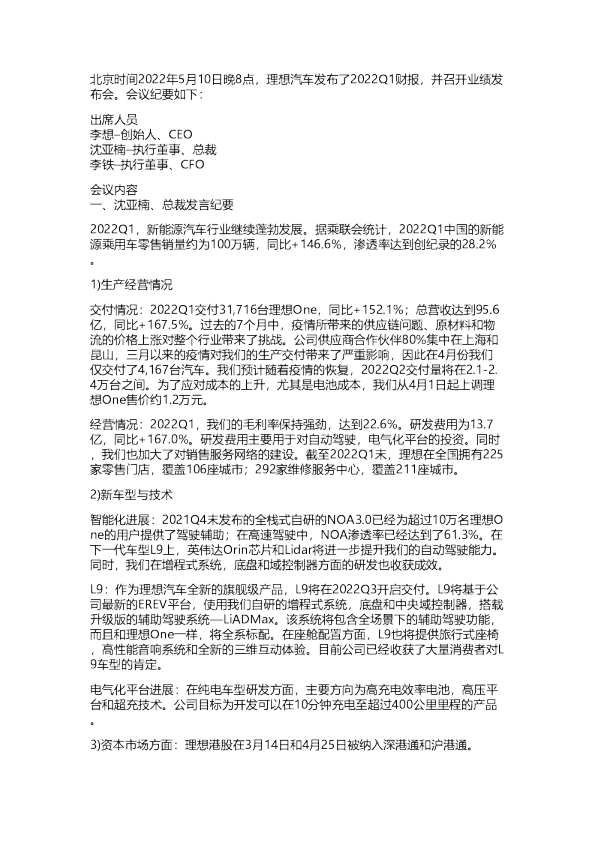 北京时间2022年5月10日晚8点，理想汽车发布了2022Q1财报，并召开业绩发布会。会议纪要如下：

出席人员
李想–创始人、CEO
沈亚楠–执行董事、总裁
李铁–执行董事、CFO

会议内容
一、沈亚楠、总裁发言纪要

2022Q1，新能源汽车行业继续蓬勃发展。据乘联会统计，2022Q1中国的新能源乘用车零售销量约为100万辆，同比+146.6%，渗透率达到创纪录的28.2%。

1)生产经营情况

交付情况：2022Q1交付31,716台理想One，同比+152.1%；总营收达到95.6亿，同比+167.5%。过去的7个月中，疫情所带来的供应链问题、原材料和物流的价格上涨对整个行业带来了挑战。公司供应商合作伙伴80%集中在上海和昆山，三月以来的疫情对我们的生产交付带来了严重影响，因此在4月份我们仅交付了4,167台汽车。我们预计随着疫情的恢复，2022Q2交付量将在2.1-2.4万台之间。为了应对成本的上升，尤其是电池成本，我们从4月1日起上调理想One售价约1.2万元。

经营情况：2022Q1，我们的毛利率保持强劲，达到22.6%。研发费用为13.7亿，同比+167.0%。研发费用主要用于对自动驾驶，电气化平台的投资。同时，我们也加大了对销售服务网络的建设。截至2022Q1末，理想在全国拥有225家零售门店，覆盖106座城市；292家维修服务中心，覆盖211座城市。

2)新车型与技术

智能化进展：2021Q4末发布的全栈式自研的NOA3.0已经为超过10万名理想One的用户提供了驾驶辅助；在高速驾驶中，NOA渗透率已经达到了61.3%。在下一代车型L9上，英伟达Orin芯片和Lidar将进一步提升我们的自动驾驶能力。同时，我们在增程式系统，底盘和域控制器方面的研发也收获成效。

L9：作为理想汽车全新的旗舰级产品，L9将在2022Q3开启交付。L9将基于公司最新的EREV平台，使用我们自研的增程式系统，底盘和中央域控制器，搭载升级版的辅助驾驶系统—LiADMax。该系统将包含全场景下的辅助驾驶功能，而且和理想One一样，将全系标配。在座舱配置方面，L9也将提供旅行式座椅，高性能音响系统和全新的三维互动体验。目前公司已经收获了大量消费者对L9车型的肯定。

电气化平台进展：在纯电车型研发方面，主要方向为高充电效率电池，高压平台和超充技术。公司目标为开发可以在10分钟充电至超过400公里里程的产品。

3)资本市场方面：理想港股在3月14日和4月25日被纳入深港通和沪港通。